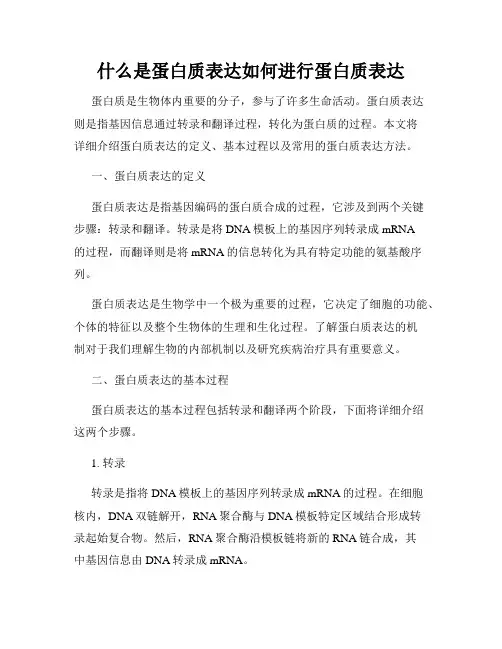 什么是蛋白质表达如何进行蛋白质表达

蛋白质是生物体内重要的分子，参与了许多生命活动。蛋白质表达则是指基因信息通过转录和翻译过程，转化为蛋白质的过程。本文将详细介绍蛋白质表达的定义、基本过程以及常用的蛋白质表达方法。

一、蛋白质表达的定义

蛋白质表达是指基因编码的蛋白质合成的过程，它涉及到两个关键步骤：转录和翻译。转录是将 DNA 模板上的基因序列转录成 mRNA 的过程，而翻译则是将 mRNA 的信息转化为具有特定功能的氨基酸序列。

蛋白质表达是生物学中一个极为重要的过程，它决定了细胞的功能、个体的特征以及整个生物体的生理和生化过程。了解蛋白质表达的机制对于我们理解生物的内部机制以及研究疾病治疗具有重要意义。

二、蛋白质表达的基本过程

蛋白质表达的基本过程包括转录和翻译两个阶段，下面将详细介绍这两个步骤。

1. 转录

转录是指将 DNA 模板上的基因序列转录成 mRNA 的过程。在细胞核内，DNA 双链解开，RNA 聚合酶与 DNA 模板特定区域结合形成转录起始复合物。然后，RNA 聚合酶沿模板链将新的 RNA 链合成，其中基因信息由 DNA 转录成 mRNA。